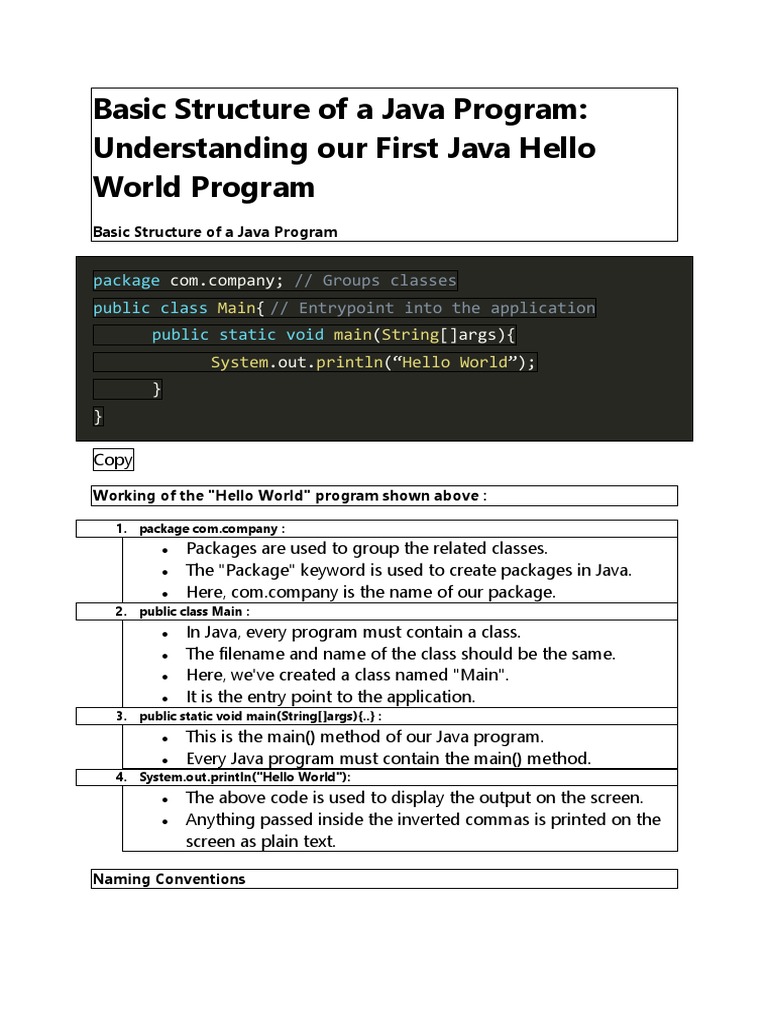 Basic Structure of a Java Program: Understanding our First Java Hello World Program

Basic Structure of a Java Program

package com.company; // Groups classes
public class Main{ // Entrypoint into the application
public static void main(String[]args){
System.out.println("Hello World");
}
}

Copy

Working of the "Hello World" program shown above :

1. package com.company :
• Packages are used to group the related classes.
• The "Package" keyword is used to create packages in Java.
• Here, com.company is the name of our package.

2. public class Main :
• In Java, every program must contain a class.
• The filename and name of the class should be the same.
• Here, we've created a class named "Main".
• It is the entry point to the application.

3. public static void main(String[]args){..} :
• This is the main() method of our Java program.
• Every Java program must contain the main() method.

4. System.out.println("Hello World"):
• The above code is used to display the output on the screen.
• Anything passed inside the inverted commas is printed on the screen as plain text.

Naming Conventions